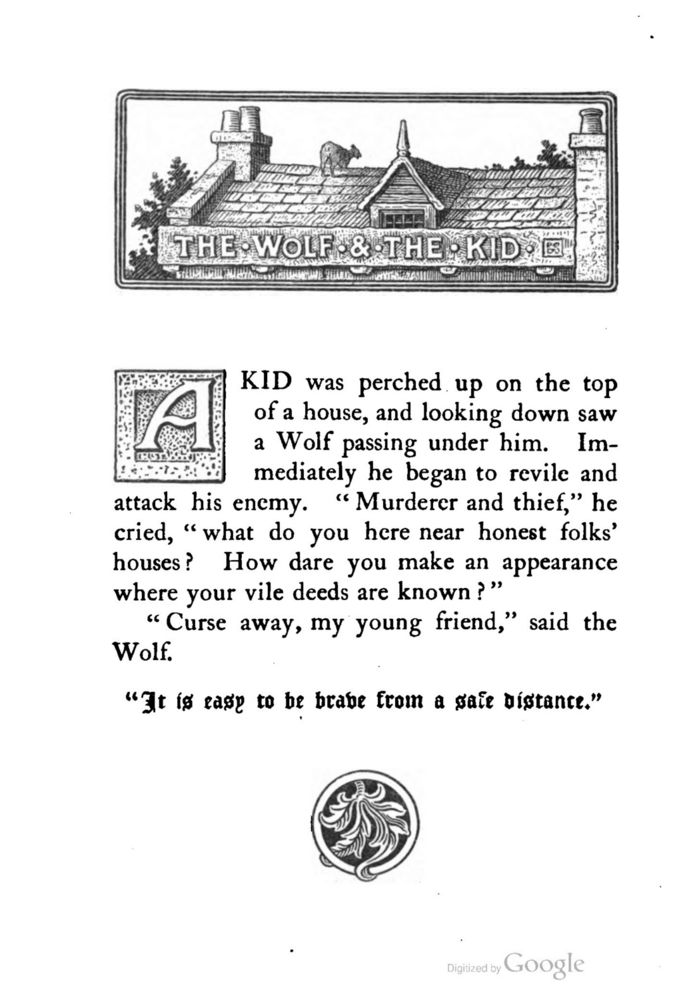 THE·WOLF·&·THE·KID·

A KID was perched up on the top of a house, and looking down saw a Wolf passing under him. Immediately he began to revile and attack his enemy. "Murderer and thief," he cried, "what do you here near honest folks' houses? How dare you make an appearance where your vile deeds are known?"

"Curse away, my young friend," said the Wolf.

"It is easy to be brave from a safe distance."

Digitized by Google